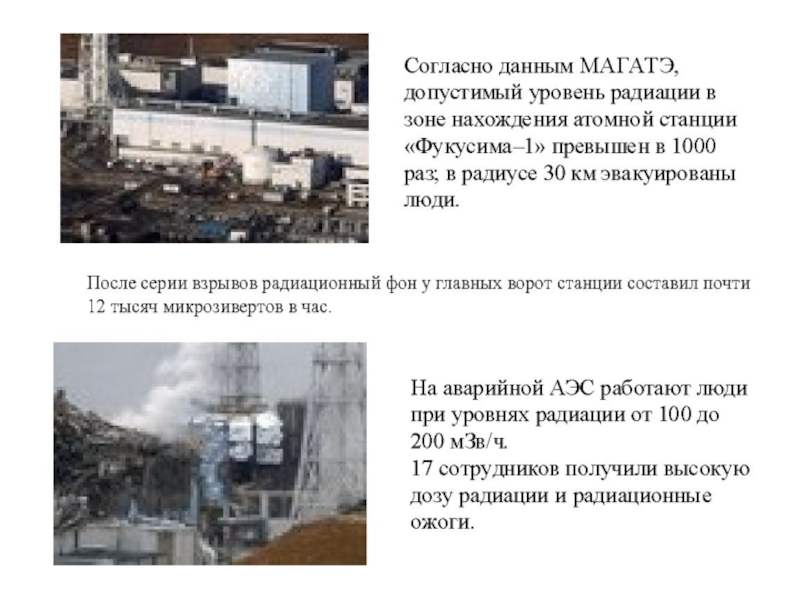 Согласно данным МАГАТЭ, допустимый уровень радиации в зоне нахождения атомной станции «Фукусима–1» превышен в 1000 раз; в радиусе 30 км эвакуированы люди.

После серии взрывов радиационный фон у главных ворот станции составил почти 12 тысяч микрозивертов в час.

На аварийной АЭС работают люди при уровнях радиации от 100 до 200 мЗв/ч.
17 сотрудников получили высокую дозу радиации и радиационные ожоги.